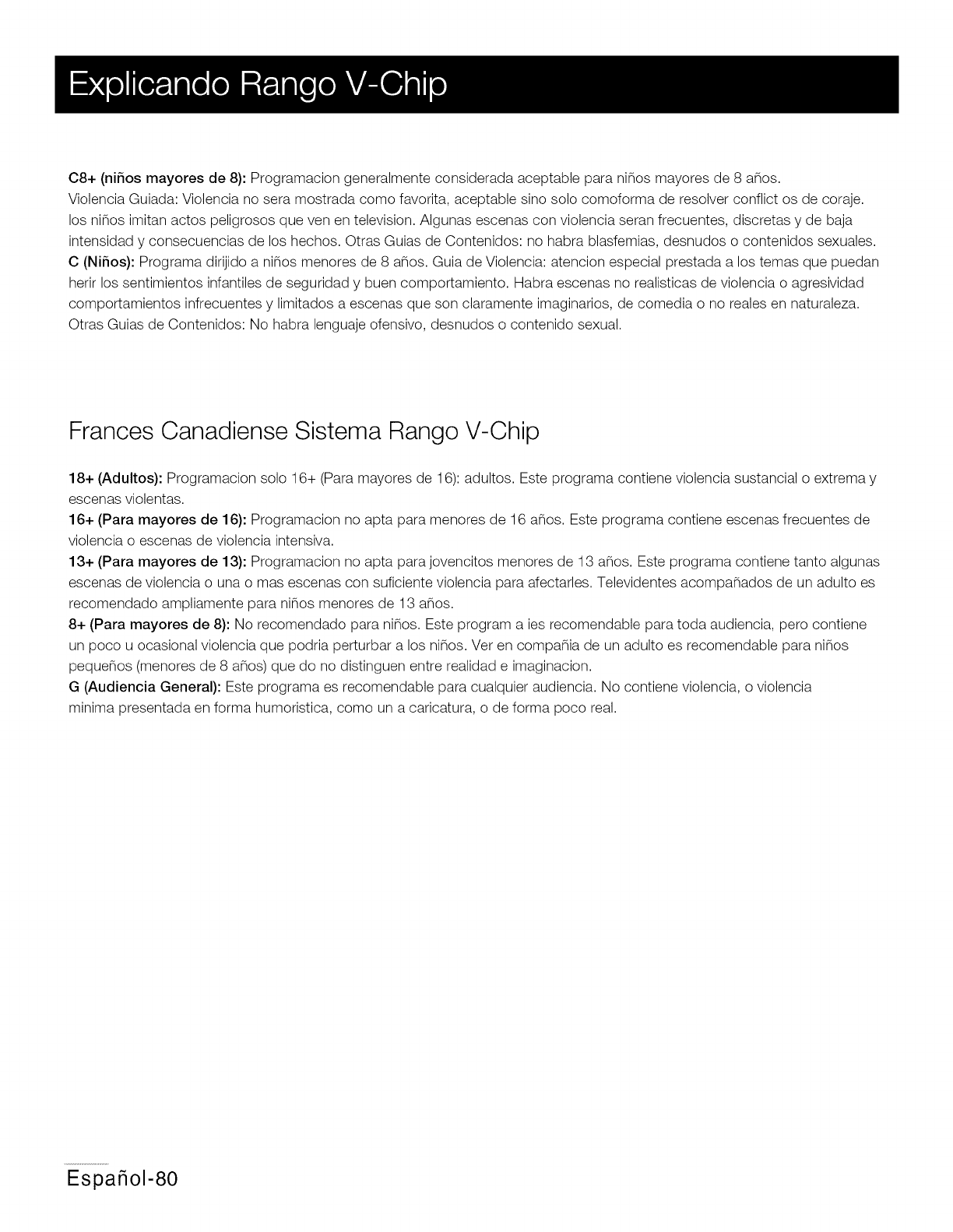 Explicando Rango V-Chip

C8+ (niños mayores de 8): Programacion generalmente considerada aceptable para niños mayores de 8 años. Violencia Guiada: Violencia no sera mostrada como favorita, aceptable sino solo comoforma de resolver conflict os de coraje. los niños imitan actos peligrosos que ven en television. Algunas escenas con violencia seran frecuentes, discretas y de baja intensidad y consecuencias de los hechos. Otras Guias de Contenidos: no habra blasfemias, desnudos o contenidos sexuales.
C (Niños): Programa dirijido a niños menores de 8 años. Guia de Violencia: atencion especial prestada a los temas que puedan herir los sentimientos infantiles de seguridad y buen comportamiento. Habra escenas no realisticas de violencia o agresividad comportamientos infrecuentes y limitados a escenas que son claramente imaginarios, de comedia o no reales en naturaleza. Otras Guias de Contenidos: No habra lenguaje ofensivo, desnudos o contenido sexual.

Frances Canadiense Sistema Rango V-Chip

18+ (Adultos): Programacion solo 16+ (Para mayores de 16): adultos. Este programa contiene violencia sustancial o extrema y escenas violentas.
16+ (Para mayores de 16): Programacion no apta para menores de 16 años. Este programa contiene escenas frecuentes de violencia o escenas de violencia intensiva.
13+ (Para mayores de 13): Programacion no apta para jovencitos menores de 13 años. Este programa contiene tanto algunas escenas de violencia o una o mas escenas con suficiente violencia para afectarles. Televidentes acompañados de un adulto es recomendado ampliamente para niños menores de 13 años.
8+ (Para mayores de 8): No recomendado para niños. Este program a ies recomendable para toda audiencia, pero contiene un poco u ocasional violencia que podria perturbar a los niños. Ver en compañia de un adulto es recomendable para niños pequeños (menores de 8 años) que do no distinguen entre realidad e imaginacion.
G (Audiencia General): Este programa es recomendable para cualquier audiencia. No contiene violencia, o violencia minima presentada en forma humoristica, como un a caricatura, o de forma poco real.

Español-80